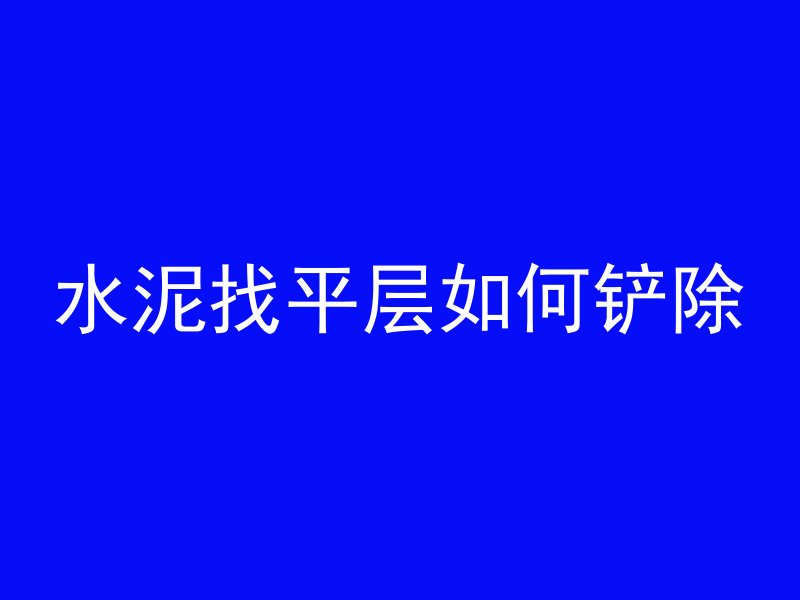 水泥找平层如何铲除